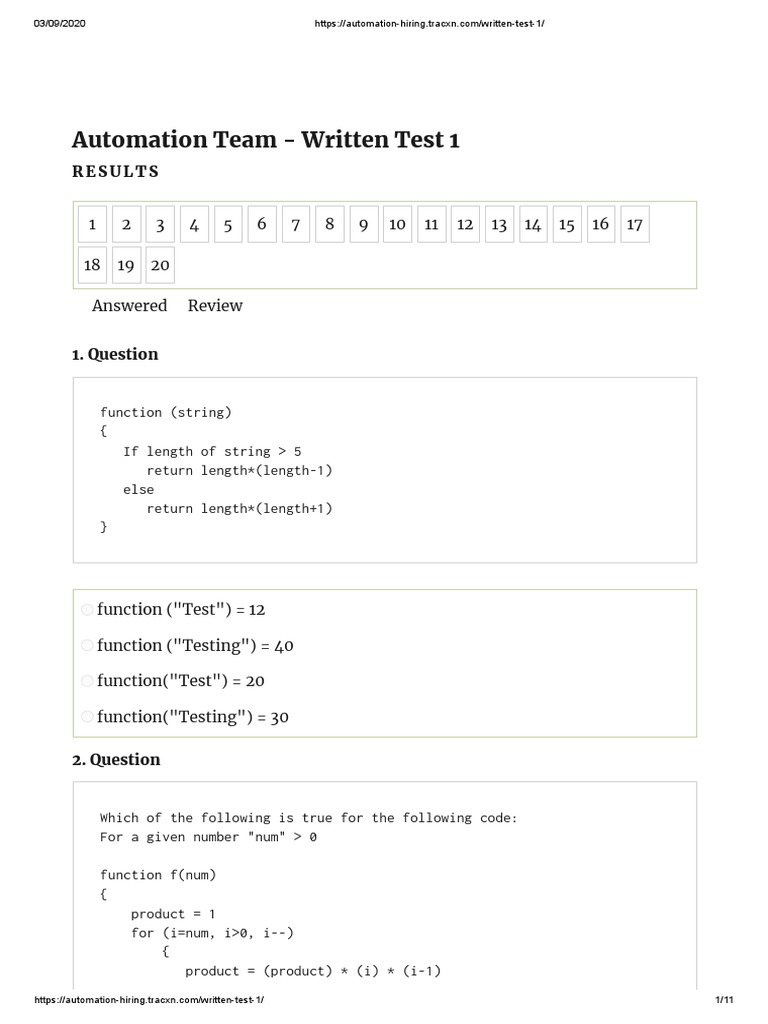 03/09/2020 https://automation-hiring.tracxn.com/written-test-1/

Automation Team - Written Test 1

RESULTS

1 2 3 4 5 6 7 8 9 10 11 12 13 14 15 16 17 18 19 20

Answered Review

1. Question

function (string)
{
If length of string > 5
return length*(length-1)
else
return length*(length+1)
}

function ("Test") = 12

function ("Testing") = 40

function("Test") = 20

function("Testing") = 30

2. Question

Which of the following is true for the following code:
For a given number "num" > 0

function f(num)
{
product = 1
for (i=num, i>0, i--)
{
product = (product) * (i) * (i-1)

https://automation-hiring.tracxn.com/written-test-1/ 1/11